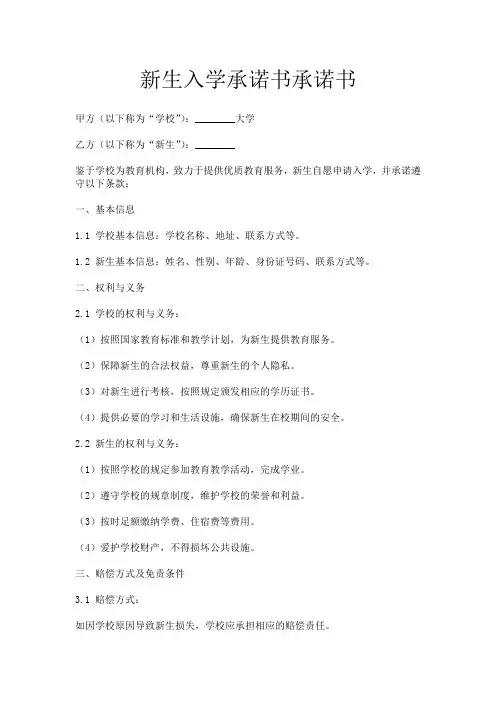 新生入学承诺书承诺书

甲方（以下称为“学校”）：________大学

乙方（以下称为“新生”）：________

鉴于学校为教育机构，致力于提供优质教育服务，新生自愿申请入学，并承诺遵守以下条款：

一、基本信息

1.1 学校基本信息：学校名称、地址、联系方式等。

1.2 新生基本信息：姓名、性别、年龄、身份证号码、联系方式等。

二、权利与义务

2.1 学校的权利与义务：

（1）按照国家教育标准和教学计划，为新生提供教育服务。

（2）保障新生的合法权益，尊重新生的个人隐私。

（3）对新生进行考核，按照规定颁发相应的学历证书。

（4）提供必要的学习和生活设施，确保新生在校期间的安全。

2.2 新生的权利与义务：

（1）按照学校的规定参加教育教学活动，完成学业。

（2）遵守学校的规章制度，维护学校的荣誉和利益。

（3）按时足额缴纳学费、住宿费等费用。

（4）爱护学校财产，不得损坏公共设施。

三、赔偿方式及免责条件

3.1 赔偿方式：

如因学校原因导致新生损失，学校应承担相应的赔偿责任。